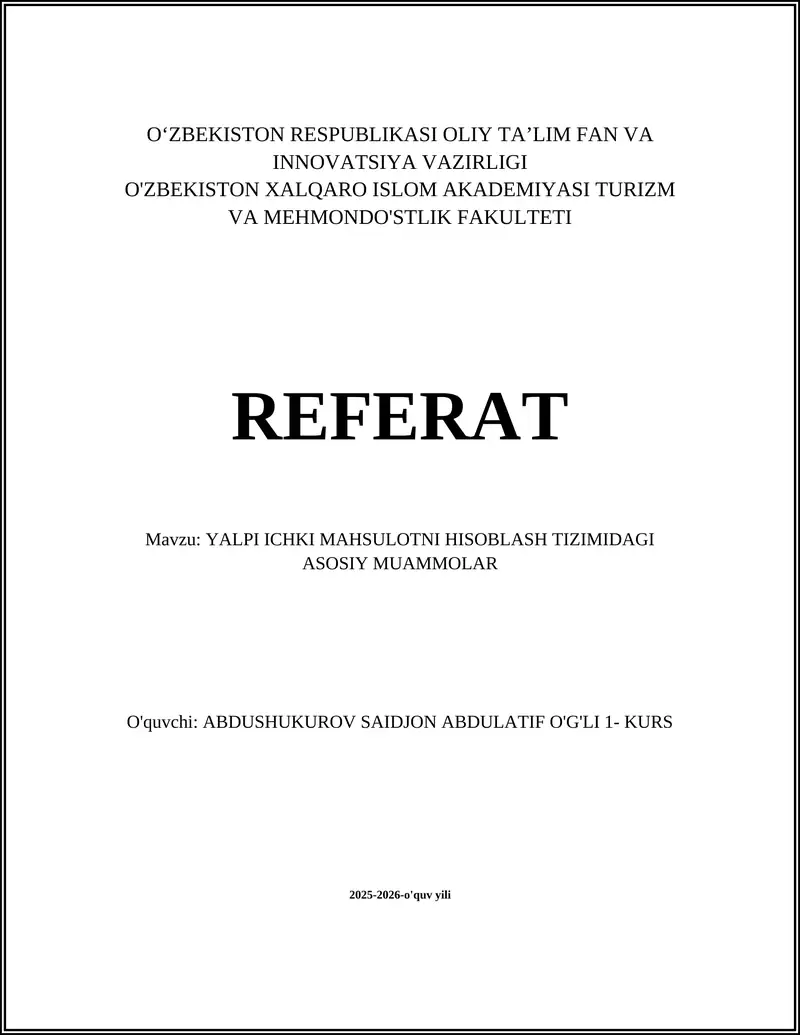 O‘ZBEKISTON RESPUBLIKASI OLIY TA’LIM FAN VA INNOVATSIYA VAZIRLIGI
O'ZBEKISTON XALQARO ISLOM AKADEMIYASI TURIZM VA MEHMONDO'STLIK FAKULTETI

REFERAT

Mavzu: YALPI ICHKI MAHSULOTNI HISOBLASH TIZIMIDAGI ASOSIY MUAMMOLAR

O'quvchi: ABDUSHUKUROV SAIDJON ABDULATIF O'G'LI 1- KURS

2025-2026-o'quv yili